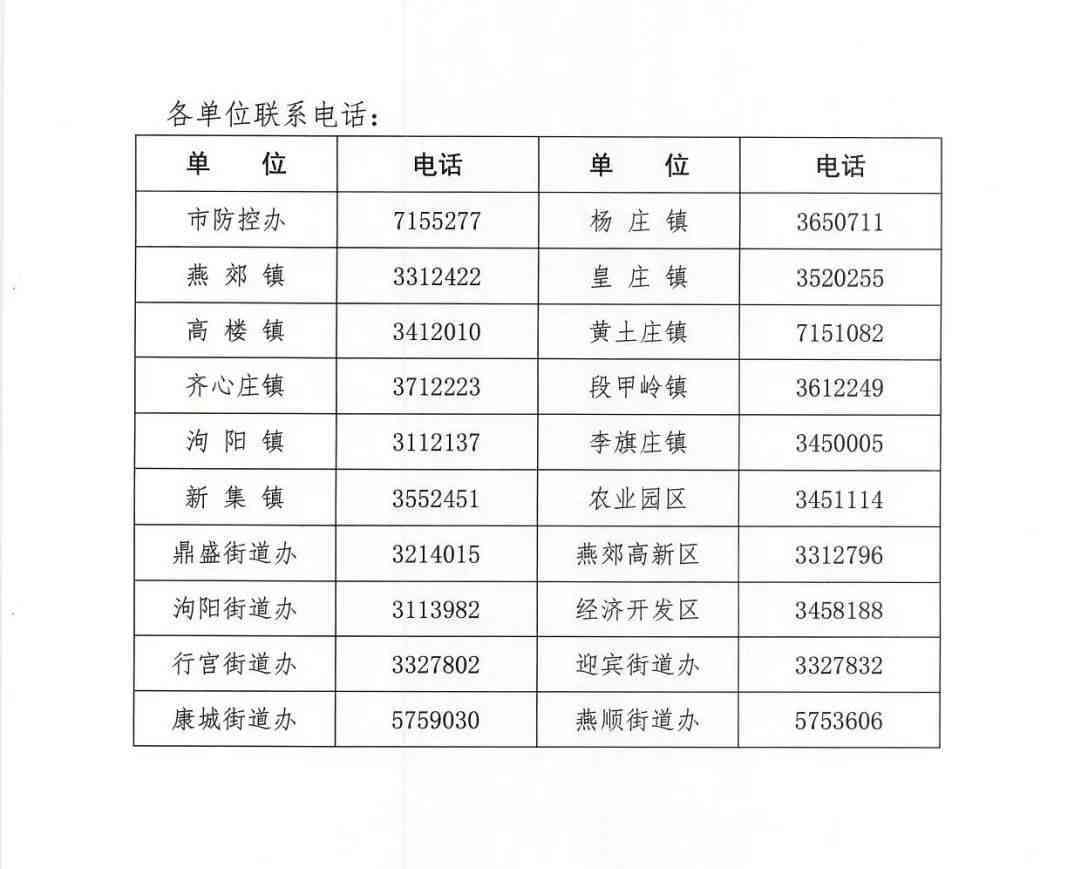 各单位联系电话：

| 单　位 | 电话 | 单　位 | 电话 |
|---|---|---|---|
| 市防控办 | 7155277 | 杨 庄 镇 | 3650711 |
| 燕 郊 镇 | 3312422 | 皇 庄 镇 | 3520255 |
| 高 楼 镇 | 3412010 | 黄土庄镇 | 7151082 |
| 齐心庄镇 | 3712223 | 段甲岭镇 | 3612249 |
| 泃 阳 镇 | 3112137 | 李旗庄镇 | 3450005 |
| 新 集 镇 | 3552451 | 农业园区 | 3451114 |
| 鼎盛街道办 | 3214015 | 燕郊高新区 | 3312796 |
| 泃阳街道办 | 3113982 | 经济开发区 | 3458188 |
| 行宫街道办 | 3327802 | 迎宾街道办 | 3327832 |
| 康城街道办 | 5759030 | 燕顺街道办 | 5753606 |